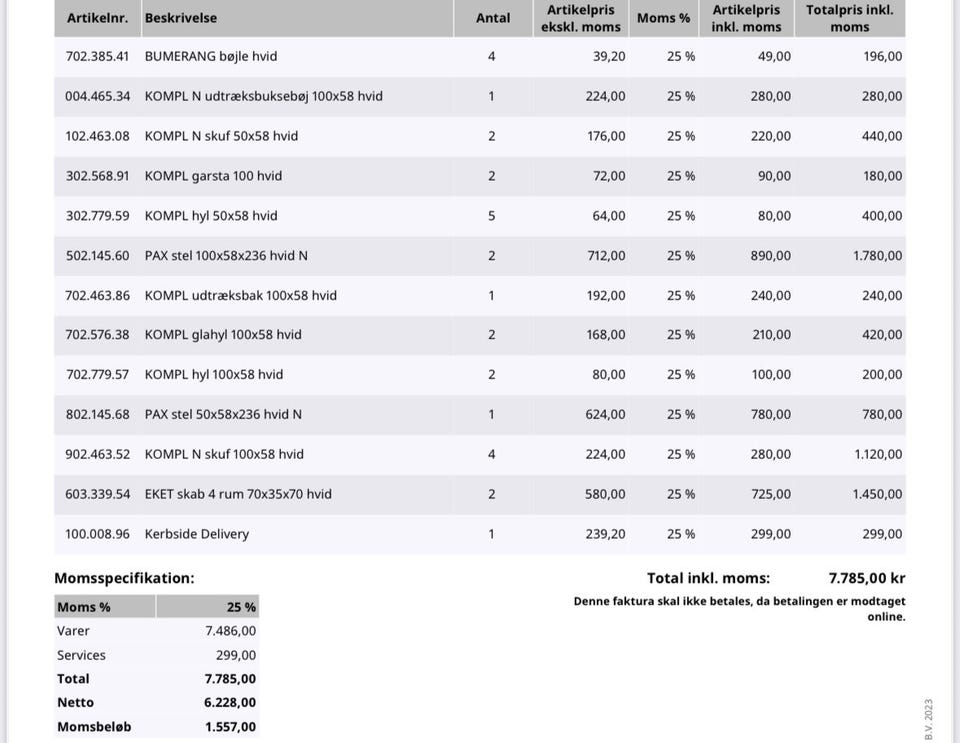 | Artikelnr. | Beskrivelse | Antal | Artikelpris ekskl. moms | Moms % | Artikelpris inkl. moms | Totalpris inkl. moms |
|---|---|---|---|---|---|---|
| 702.385.41 | BUMERANG bøjle hvid | 4 | 39,20 | 25 % | 49,00 | 196,00 |
| 004.465.34 | KOMPL N udtræksbuksebøj 100x58 hvid | 1 | 224,00 | 25 % | 280,00 | 280,00 |
| 102.463.08 | KOMPL N skuf 50x58 hvid | 2 | 176,00 | 25 % | 220,00 | 440,00 |
| 302.568.91 | KOMPL garsta 100 hvid | 2 | 72,00 | 25 % | 90,00 | 180,00 |
| 302.779.59 | KOMPL hyl 50x58 hvid | 5 | 64,00 | 25 % | 80,00 | 400,00 |
| 502.145.60 | PAX stel 100x58x236 hvid N | 2 | 712,00 | 25 % | 890,00 | 1.780,00 |
| 702.463.86 | KOMPL udtræksbak 100x58 hvid | 1 | 192,00 | 25 % | 240,00 | 240,00 |
| 702.576.38 | KOMPL glahyl 100x58 hvid | 2 | 168,00 | 25 % | 210,00 | 420,00 |
| 702.779.57 | KOMPL hyl 100x58 hvid | 2 | 80,00 | 25 % | 100,00 | 200,00 |
| 802.145.68 | PAX stel 50x58x236 hvid N | 1 | 624,00 | 25 % | 780,00 | 780,00 |
| 902.463.52 | KOMPL N skuf 100x58 hvid | 4 | 224,00 | 25 % | 280,00 | 1.120,00 |
| 603.339.54 | EKET skab 4 rum 70x35x70 hvid | 2 | 580,00 | 25 % | 725,00 | 1.450,00 |
| 100.008.96 | Kerbside Delivery | 1 | 239,20 | 25 % | 299,00 | 299,00 |

Momsspecifikation:

| Moms % | 25 % |
|---|---|
| Varer | 7.486,00 |
| Services | 299,00 |
| Total | 7.785,00 |
| Netto | 6.228,00 |
| Momsbeløb | 1.557,00 |

Total inkl. moms: 7.785,00 kr

Denne faktura skal ikke betales, da betalingen er modtaget online.

B.V. 2023